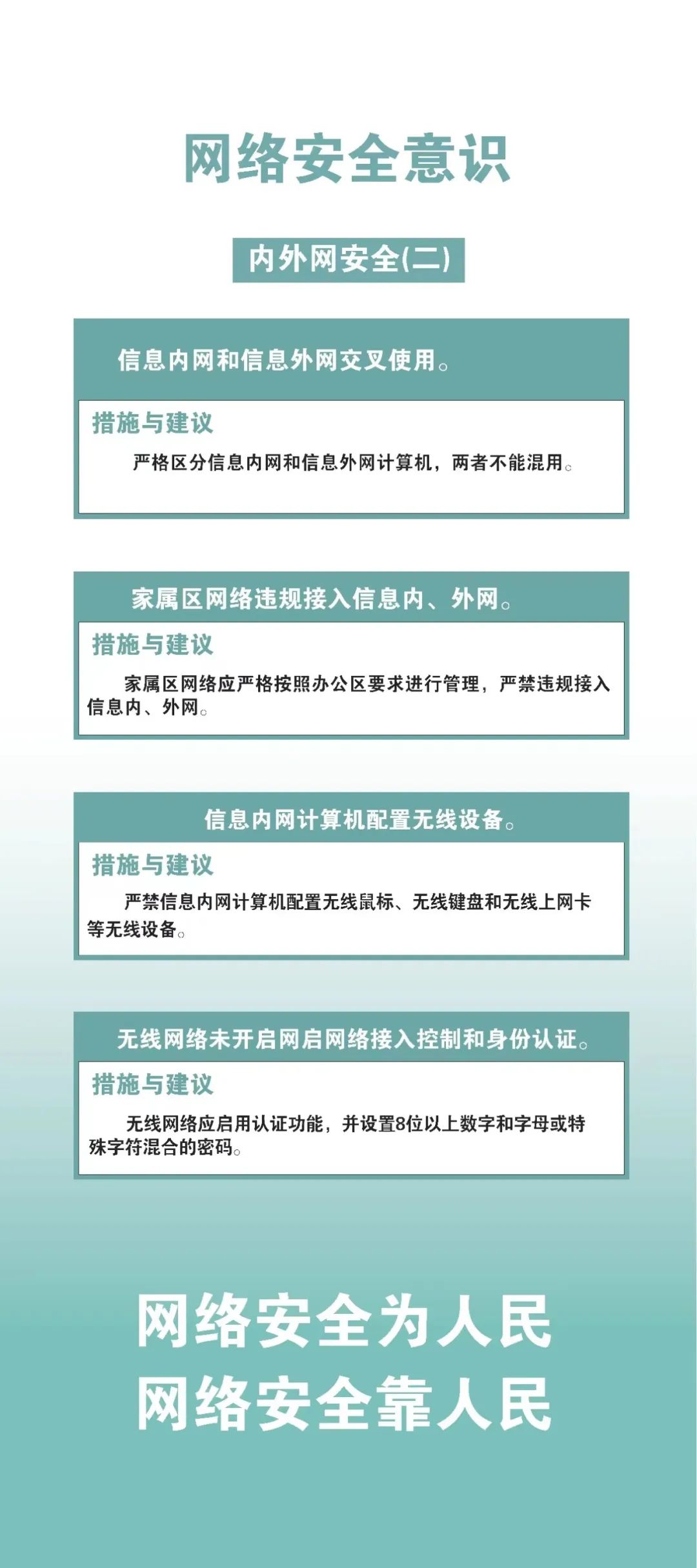 网络安全意识

内外网安全(二)

信息内网和信息外网交叉使用。

措施与建议

严格区分信息内网和信息外网计算机，两者不能混用。

家属区网络违规接入信息内、外网。

措施与建议

家属区网络应严格按照办公区要求进行管理，严禁违规接入信息内、外网。

信息内网计算机配置无线设备。

措施与建议

严禁信息内网计算机配置无线鼠标、无线键盘和无线上网卡等无线设备。

无线网络未开启网启网络接入控制和身份认证。

措施与建议

无线网络应启用认证功能，并设置8位以上数字和字母或特殊字符混合的密码。

网络安全为人民
网络安全靠人民